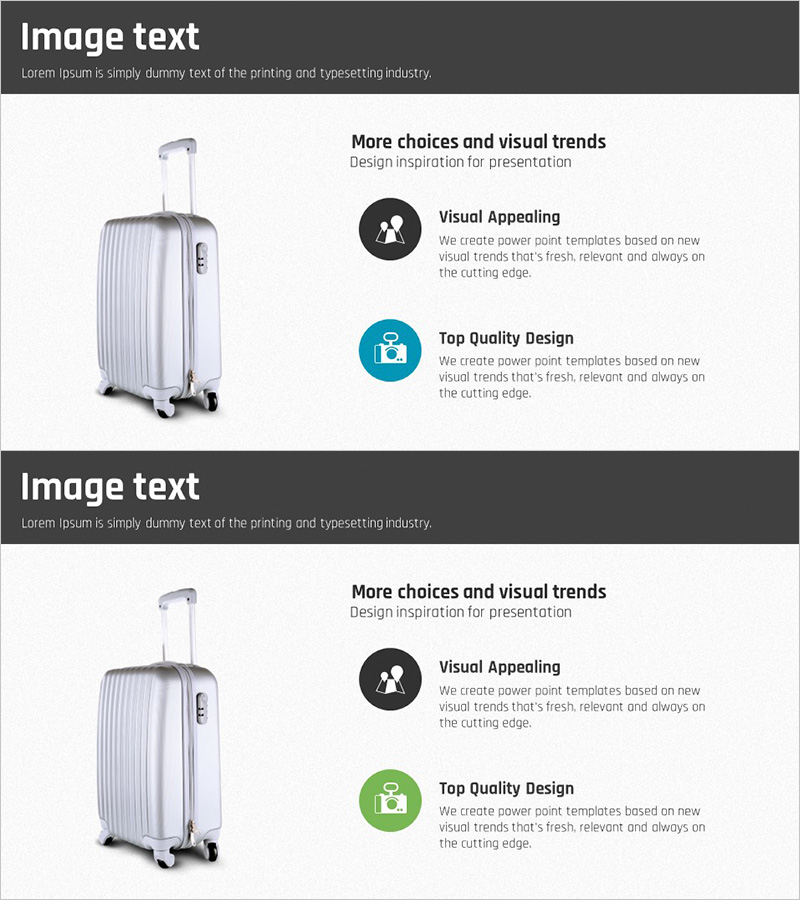 Image text

Lorem Ipsum is simply dummy text of the printing and typesetting industry.

More choices and visual trends
Design inspiration for presentation

Visual Appealing
We create power point templates based on new visual trends that's fresh, relevant and always on the cutting edge.

Top Quality Design
We create power point templates based on new visual trends that's fresh, relevant and always on the cutting edge.

Image text

Lorem Ipsum is simply dummy text of the printing and typesetting industry.

More choices and visual trends
Design inspiration for presentation

Visual Appealing
We create power point templates based on new visual trends that's fresh, relevant and always on the cutting edge.

Top Quality Design
We create power point templates based on new visual trends that's fresh, relevant and always on the cutting edge.